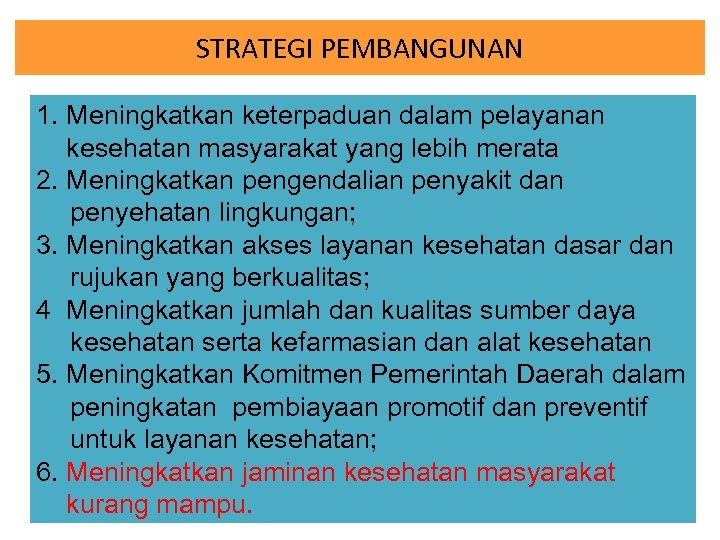 STRATEGI PEMBANGUNAN

1. Meningkatkan keterpaduan dalam pelayanan kesehatan masyarakat yang lebih merata
2. Meningkatkan pengendalian penyakit dan penyehatan lingkungan;
3. Meningkatkan akses layanan kesehatan dasar dan rujukan yang berkualitas;
4 Meningkatkan jumlah dan kualitas sumber daya kesehatan serta kefarmasian dan alat kesehatan
5. Meningkatkan Komitmen Pemerintah Daerah dalam peningkatan pembiayaan promotif dan preventif untuk layanan kesehatan;
6. Meningkatkan jaminan kesehatan masyarakat kurang mampu.